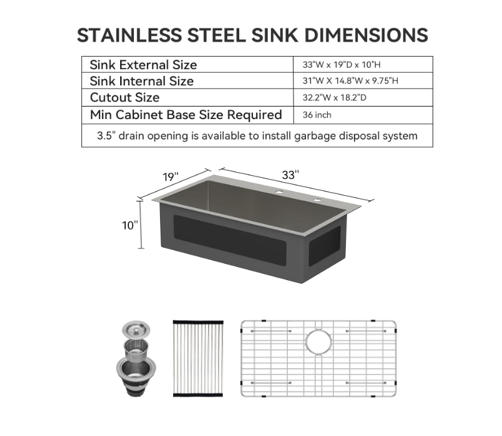 STAINLESS STEEL SINK DIMENSIONS

| Sink External Size | 33"W x 19"D x 10"H |
|---|---|
| Sink Internal Size | 31"W X 14.8"W x 9.75"H |
| Cutout Size | 32.2"W x 18.2"D |
| Min Cabinet Base Size Required | 36 inch |
| 3.5" drain opening is available to install garbage disposal system | |

19"
33"
10"